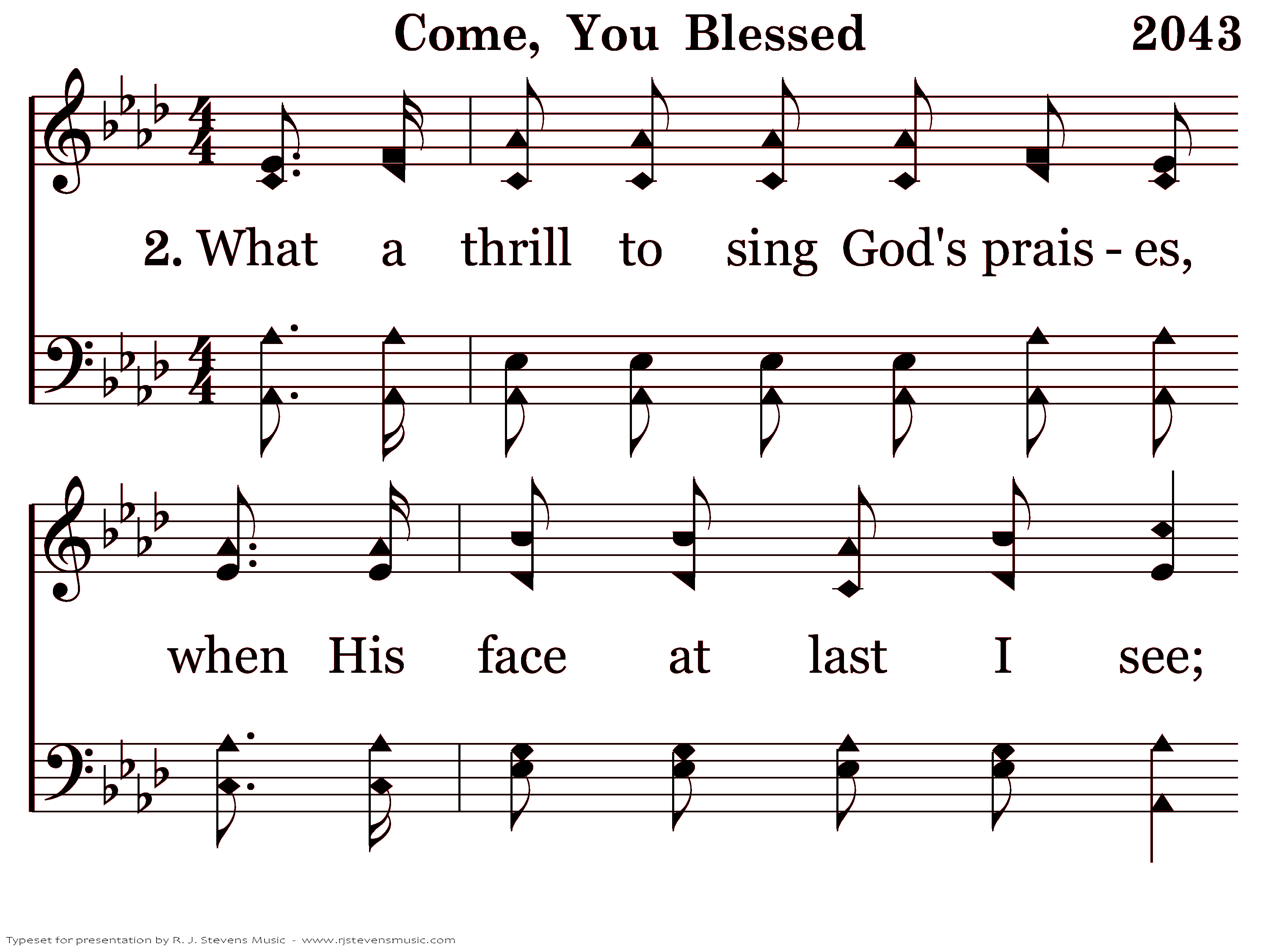 Come, You Blessed 2043

2. What a thrill to sing God's prais - es,

when His face at last I see;

Typeset for presentation by R. J. Stevens Music - www.rjstevensmusic.com